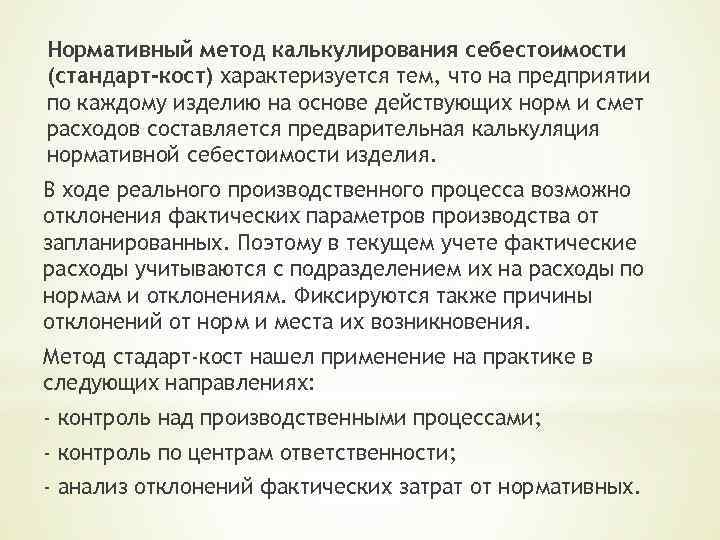 Нормативный метод калькулирования себестоимости (стандарт-кост) характеризуется тем, что на предприятии по каждому изделию на основе действующих норм и смет расходов составляется предварительная калькуляция нормативной себестоимости изделия.

В ходе реального производственного процесса возможно отклонения фактических параметров производства от запланированных. Поэтому в текущем учете фактические расходы учитываются с подразделением их на расходы по нормам и отклонениям. Фиксируются также причины отклонений от норм и места их возникновения.

Метод стадарт-кост нашел применение на практике в следующих направлениях:

- контроль над производственными процессами;
- контроль по центрам ответственности;
- анализ отклонений фактических затрат от нормативных.